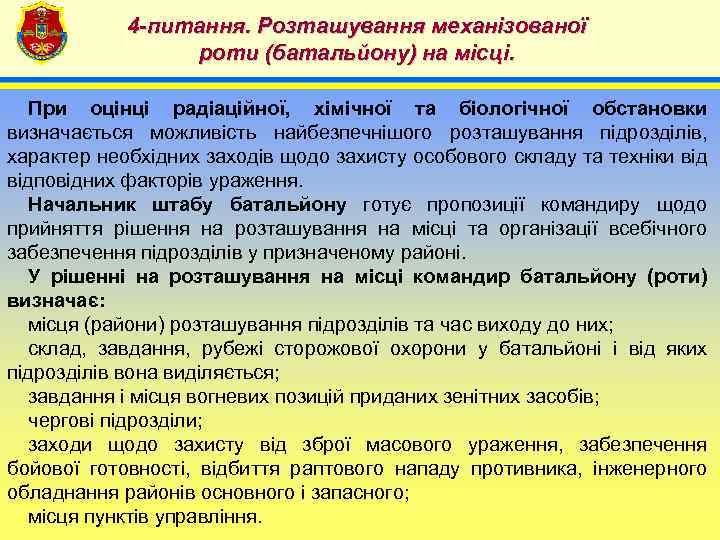 4-питання. Розташування механізованої роти (батальйону) на місці.

При оцінці радіаційної, хімічної та біологічної обстановки визначається можливість найбезпечнішого розташування підрозділів, характер необхідних заходів щодо захисту особового складу та техніки від відповідних факторів ураження.

Начальник штабу батальйону готує пропозиції командиру щодо прийняття рішення на розташування на місці та організації всебічного забезпечення підрозділів у призначеному районі.

У рішенні на розташування на місці командир батальйону (роти) визначає:

місця (райони) розташування підрозділів та час виходу до них;

склад, завдання, рубежі сторожової охорони у батальйоні і від яких підрозділів вона виділяється;

завдання і місця вогневих позицій приданих зенітних засобів;

чергові підрозділи;

заходи щодо захисту від зброї масового ураження, забезпечення бойової готовності, відбиття раптового нападу противника, інженерного обладнання районів основного і запасного;

місця пунктів управління.